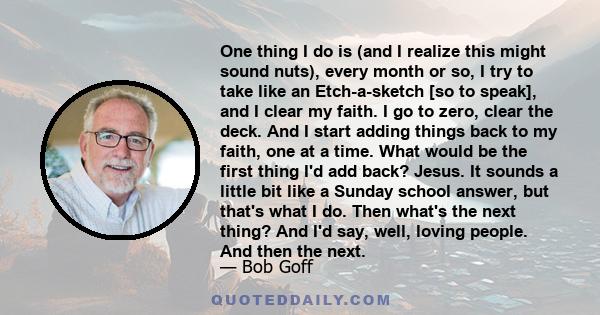 One thing I do is (and I realize this might sound nuts), every month or so, I try to take like an Etch-a-sketch [so to speak], and I clear my faith. I go to zero, clear the deck. And I start adding things back to my faith, one at a time. What would be the first thing I'd add back? Jesus. It sounds a little bit like a Sunday school answer, but that's what I do. Then what's the next thing? And I'd say, well, loving people. And then the next.

— Bob Goff

QUOTEDDAILY.COM